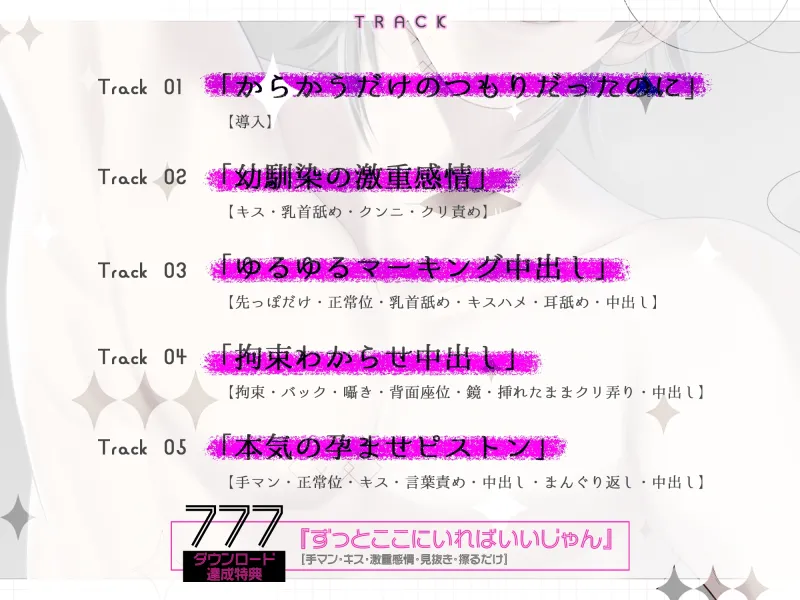 TRACK

Track 01 「からかうだけのつもりだったのに」
【導入】

Track 02 「幼馴染の激重感情」
【キス・乳首舐め・クンニ・クリ責め】

Track 03 「ゆるゆるマーキング中出し」
【先っぽだけ・正常位・乳首舐め・キスハメ・耳舐め・中出し】

Track 04 「拘束わからせ中出し」
【拘束・バック・囁き・背面座位・鏡・挿れたままクリ弄り・中出し】

Track 05 「本気の孕ませピストン」
【手マン・正常位・キス・言葉責め・中出し・まんぐり返し・中出し】

777
ダウンロード達成特典
『ずっとここにいればいいじゃん』
【手マン・キス・激重感情・見抜き・擦るだけ】